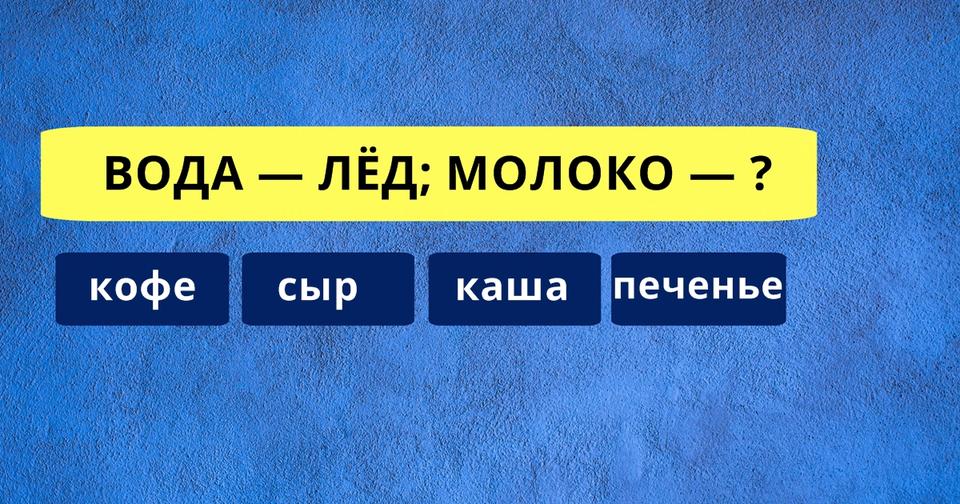 ВОДА — ЛЁД; МОЛОКО — ?

кофе

сыр

каша

печенье